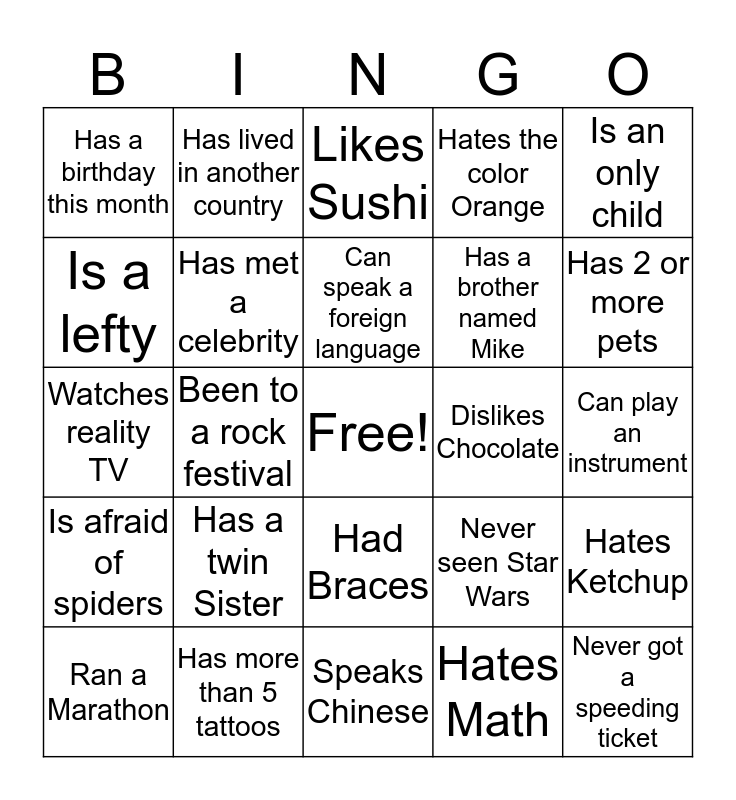 | B | I | N | G | O |
|---|---|---|---|---|
| Has a birthday this month | Has lived in another country | Likes Sushi | Hates the color Orange | Is an only child |
| Is a lefty | Has met a celebrity | Can speak a foreign language | Has a brother named Mike | Has 2 or more pets |
| Watches reality TV | Been to a rock festival | Free! | Dislikes Chocolate | Can play an instrument |
| Is afraid of spiders | Has a twin Sister | Had Braces | Never seen Star Wars | Hates Ketchup |
| Ran a Marathon | Has more than 5 tattoos | Speaks Chinese | Hates Math | Never got a speeding ticket |